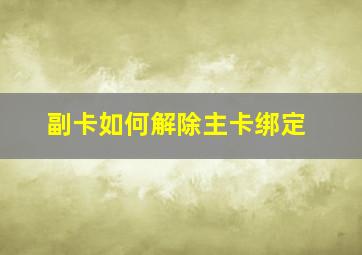 副卡如何解除主卡绑定